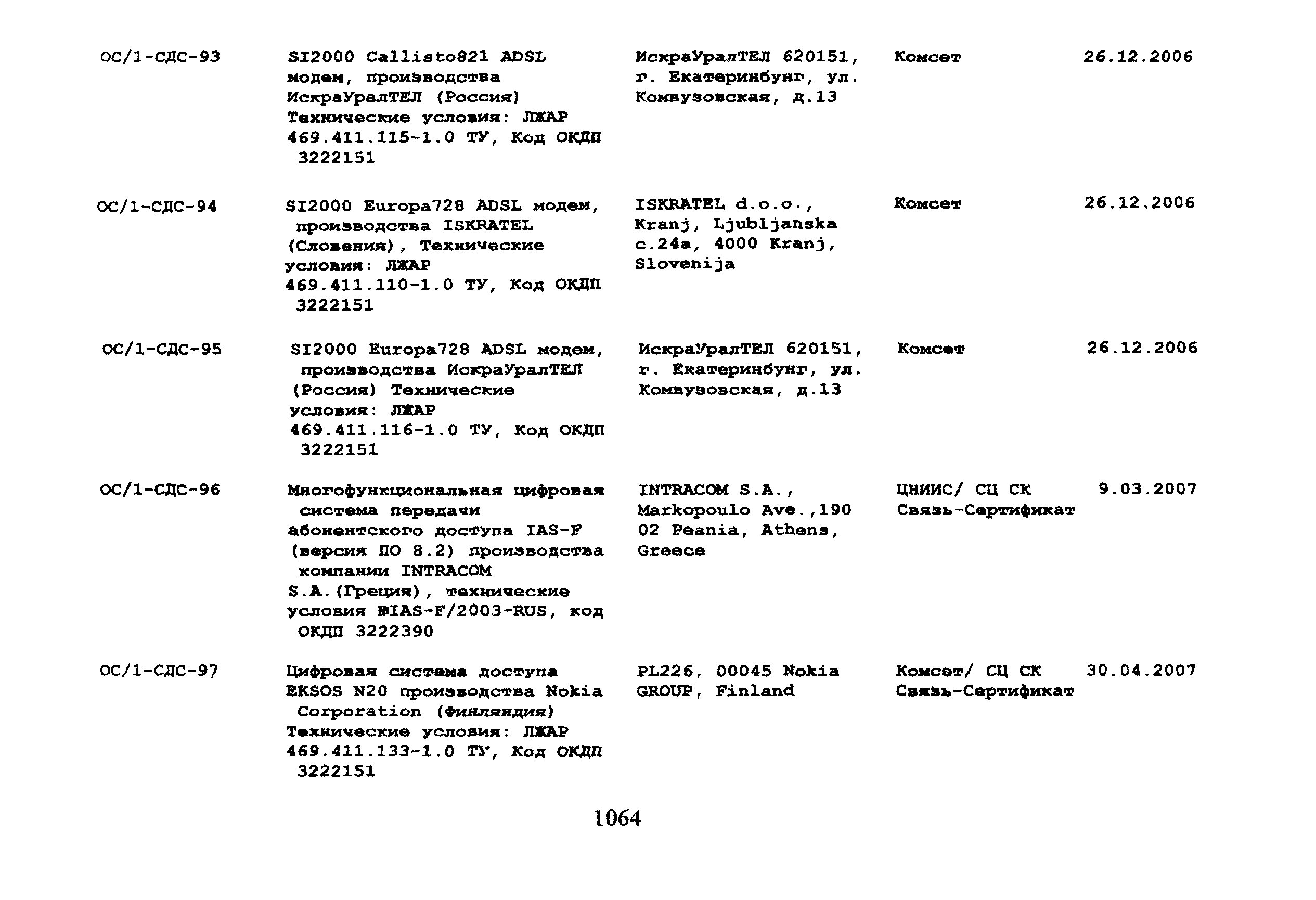 | | | | | |
|---|---|---|---|---|
| ОС/1-СДС-93 | SI2000 Callisto821 ADSL модем, производства ИскраУралТЕЛ (Россия) Технические условия: ЛЖАР 469.411.115-1.0 ТУ, Код ОКДП 3222151 | ИскраУралТЕЛ 620151, г. Екатеринбунг, ул. Комвузовская, д.13 | Комсет | 26.12.2006 |
| ОС/1-СДС-94 | SI2000 Europa728 ADSL модем, производства ISKRATEL (Словения), Технические условия: ЛЖАР 469.411.110-1.0 ТУ, Код ОКДП 3222151 | ISKRATEL d.o.o., Kranj, Ljubljanska c.24a, 4000 Kranj, Slovenija | Комсет | 26.12.2006 |
| ОС/1-СДС-95 | SI2000 Europa728 ADSL модем, производства ИскраУралТЕЛ (Россия) Технические условия: ЛЖАР 469.411.116-1.0 ТУ, Код ОКДП 3222151 | ИскраУралТЕЛ 620151, г. Екатеринбунг, ул. Комвузовская, д.13 | Комсет | 26.12.2006 |
| ОС/1-СДС-96 | Многофункциональная цифровая система передачи абонентского доступа IAS-F (версия ПО 8.2) производства компании INTRACOM S.A.(Греция), технические условия №IAS-F/2003-RUS, код ОКДП 3222390 | INTRACOM S.A., Markopoulo Ave.,190 02 Peania, Athens, Greece | ЦНИИС/ СЦ СК Связь-Сертификат | 9.03.2007 |
| ОС/1-СДС-97 | Цифровая система доступа EKSOS N20 производства Nokia Corporation (Финляндия) Технические условия: ЛЖАР 469.411.133-1.0 ТУ, Код ОКДП 3222151 | PL226, 00045 Nokia GROUP, Finland | Комсет/ СЦ СК Связь-Сертификат | 30.04.2007 |

1064